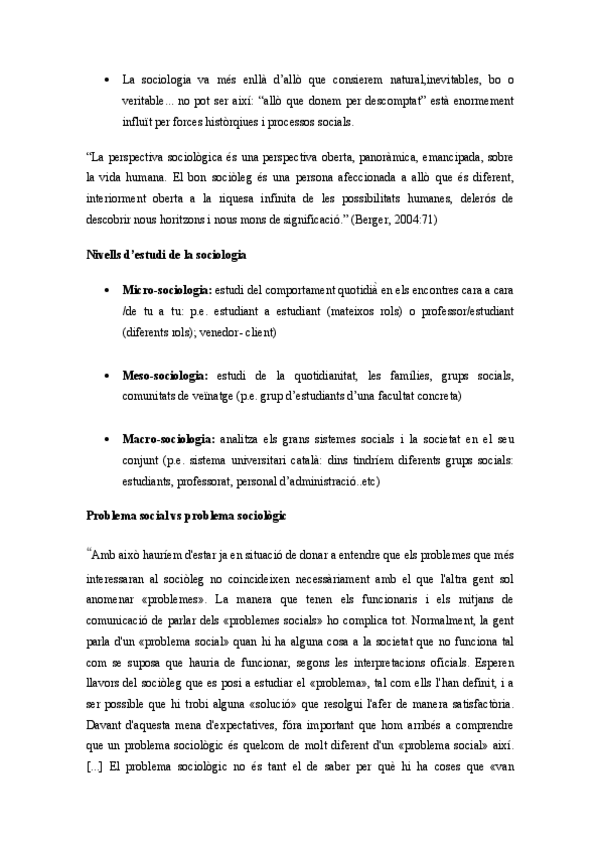 • La sociologia va més enllà d'allò que consierem natural,inevitables, bo o veritable... no pot ser així: "allò que donem per descomptat" està enormement influït per forces històriques i processos socials.

"La perspectiva sociològica és una perspectiva oberta, panoràmica, emancipada, sobre la vida humana. El bon sociòleg és una persona afeccionada a allò que és diferent, interiorment oberta a la riquesa infinita de les possibilitats humanes, delerós de descobrir nous horitzons i nous mons de significació." (Berger, 2004:71)

Nivells d'estudi de la sociologia

• Micro-sociologia: estudi del comportament quotidià en els encontres cara a cara /de tu a tu: p.e. estudiant a estudiant (mateixos rols) o professor/estudiant (diferents rols); venedor- client)

• Meso-sociologia: estudi de la quotidianitat, les famílies, grups socials, comunitats de veïnatge (p.e. grup d'estudiants d'una facultat concreta)

• Macro-sociologia: analitza els grans sistemes socials i la societat en el seu conjunt (p.e. sistema universitari català: dins tindríem diferents grups socials: estudiants, professorat, personal d'administració..etc)

Problema social vs problema sociològic

"Amb això hauríem d'estar ja en situació de donar a entendre que els problemes que més interessaran al sociòleg no coincideixen necessàriament amb el que l'altra gent sol anomenar «problemes». La manera que tenen els funcionaris i els mitjans de comunicació de parlar dels «problemes socials» ho complica tot. Normalment, la gent parla d'un «problema social» quan hi ha alguna cosa a la societat que no funciona tal com se suposa que hauria de funcionar, segons les interpretacions oficials. Esperen llavors del sociòleg que es posi a estudiar el «problema», tal com ells l'han definit, i a ser possible que hi trobi alguna «solució» que resolgui l'afer de manera satisfactòria. Davant d'aquesta mena d'expectatives, fóra important que hom arribés a comprendre que un problema sociològic és quelcom de molt diferent d'un «problema social» així. [...] El problema sociològic no és tant el de saber per què hi ha coses que «van